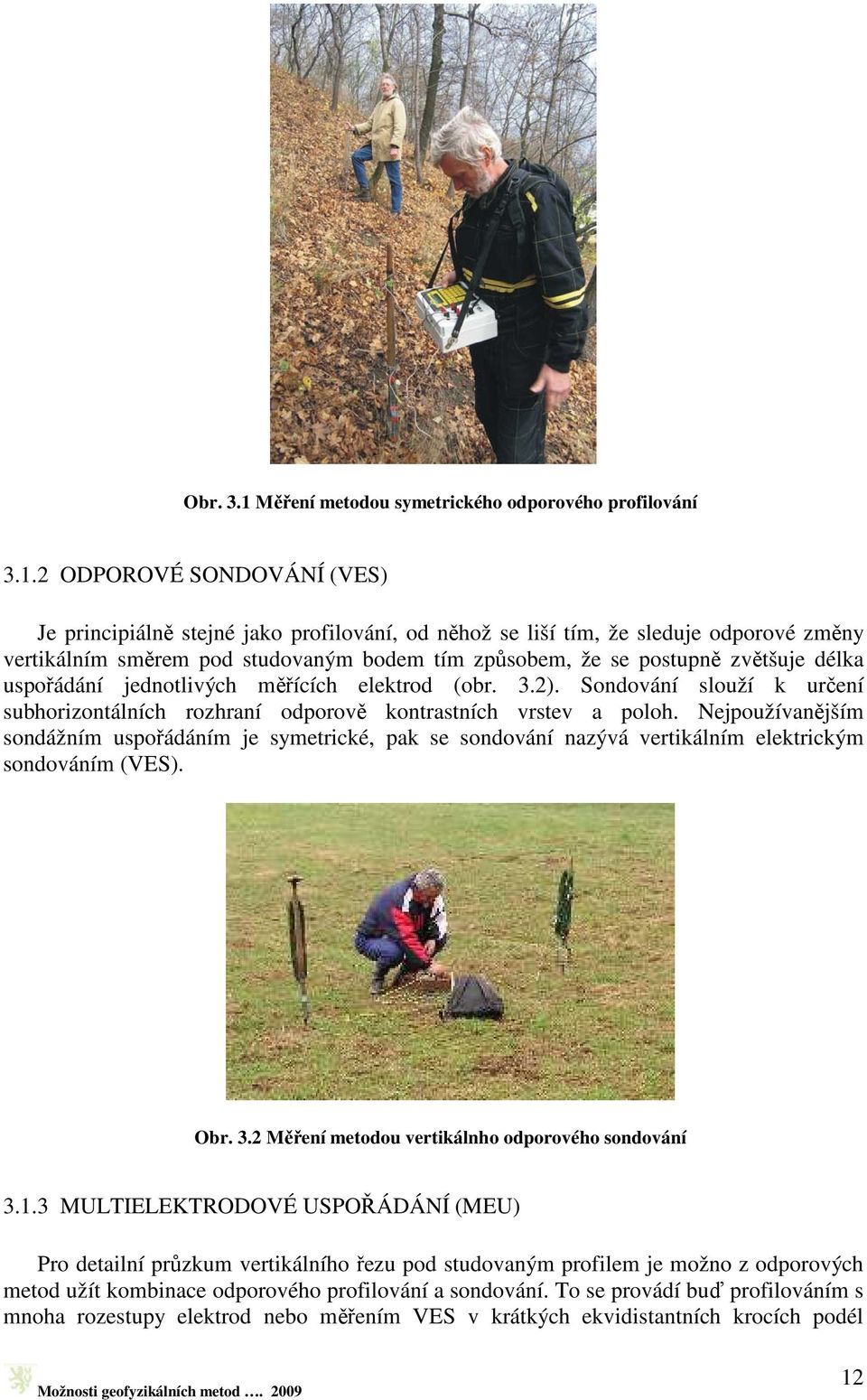 Obr. 3.1 Měření metodou symetrického odporového profilování

3.1.2 ODPOROVÉ SONDOVÁNÍ (VES)

Je principiálně stejné jako profilování, od něhož se liší tím, že sleduje odporové změny vertikálním směrem pod studovaným bodem tím způsobem, že se postupně zvětšuje délka uspořádání jednotlivých měřících elektrod (obr. 3.2). Sondování slouží k určení subhorizontálních rozhraní odporově kontrastních vrstev a poloh. Nejpoužívanějším sondážním uspořádáním je symetrické, pak se sondování nazývá vertikálním elektrickým sondováním (VES).

Obr. 3.2 Měření metodou vertikálnho odporového sondování

3.1.3 MULTIELEKTRODOVÉ USPOŘÁDÁNÍ (MEU)

Pro detailní průzkum vertikálního řezu pod studovaným profilem je možno z odporových metod užít kombinace odporového profilování a sondování. To se provádí buď profilováním s mnoha rozestupy elektrod nebo měřením VES v krátkých ekvidistantních krocích podél

Možnosti geofyzikálních metod …. 2009

12